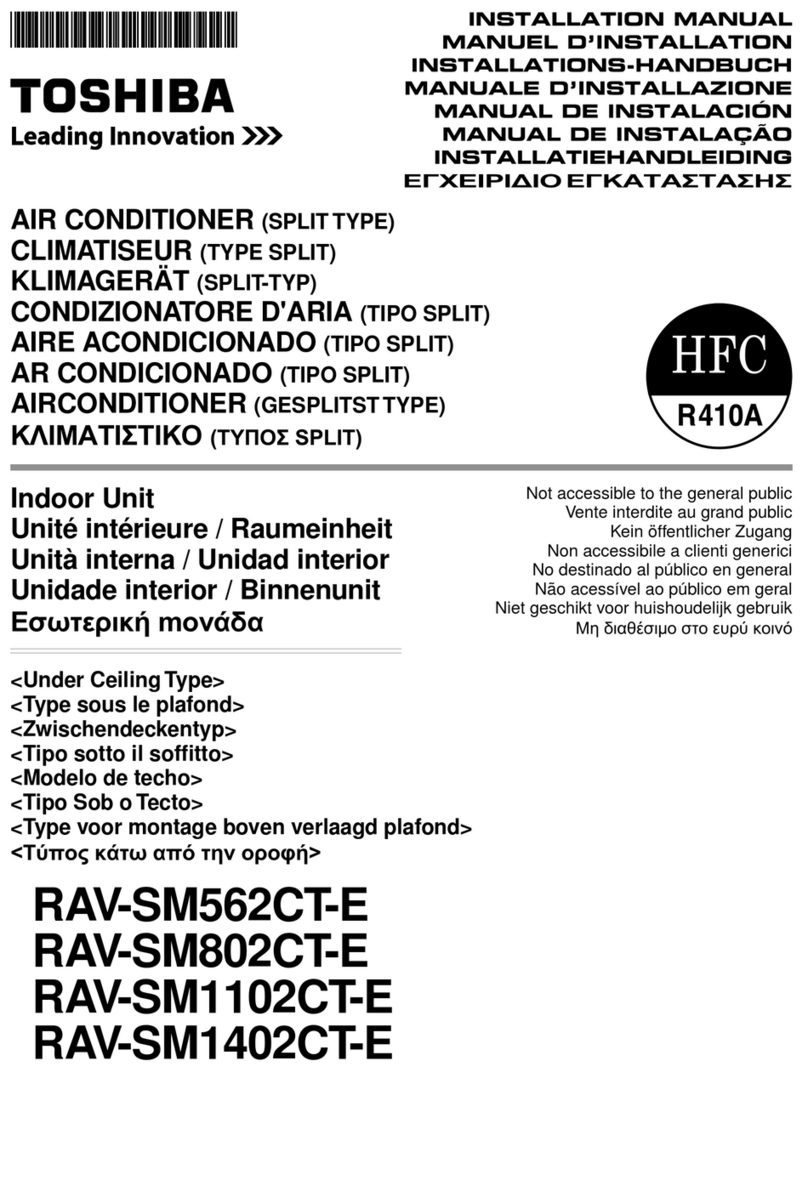 TOSHIBA
Leading Innovation >>>

INSTALLATION MANUAL
MANUEL D'INSTALLATION
INSTALLATIONS-HANDBUCH
MANUALE D'INSTALLAZIONE
MANUAL DE INSTALACIÓN
MANUAL DE INSTALAÇÃO
INSTALLATIEHANDLEIDING
ΕΓΧΕΙΡΙΔΙΟ ΕΓΚΑΤΑΣΤΑΣΗΣ

AIR CONDITIONER (SPLIT TYPE)
CLIMATISEUR (TYPE SPLIT)
KLIMAGERÄT (SPLIT-TYP)
CONDIZIONATORE D'ARIA (TIPO SPLIT)
AIRE ACONDICIONADO (TIPO SPLIT)
AR CONDICIONADO (TIPO SPLIT)
AIRCONDITIONER (GESPLITST TYPE)
ΚΛΙΜΑΤΙΣΤΙΚΟ (ΤΥΠΟΣ SPLIT)

HFC
R410A

Indoor Unit
Unité intérieure / Raumeinheit
Unità interna / Unidad interior
Unidade interior / Binnenunit
Εσωτερική μονάδα

Not accessible to the general public
Vente interdite au grand public
Kein öffentlicher Zugang
Non accessibile a clienti generici
No destinado al público en general
Não acessível ao público em geral
Niet geschikt voor huishoudelijk gebruik
Μη διαθέσιμο στο ευρύ κοινό

<Under Ceiling Type>
<Type sous le plafond>
<Zwischendeckentyp>
<Tipo sotto il soffitto>
<Modelo de techo>
<Tipo Sob o Tecto>
<Type voor montage boven verlaagd plafond>
<Τύπος κάτω από την οροφή>

RAV-SM562CT-E
RAV-SM802CT-E
RAV-SM1102CT-E
RAV-SM1402CT-E